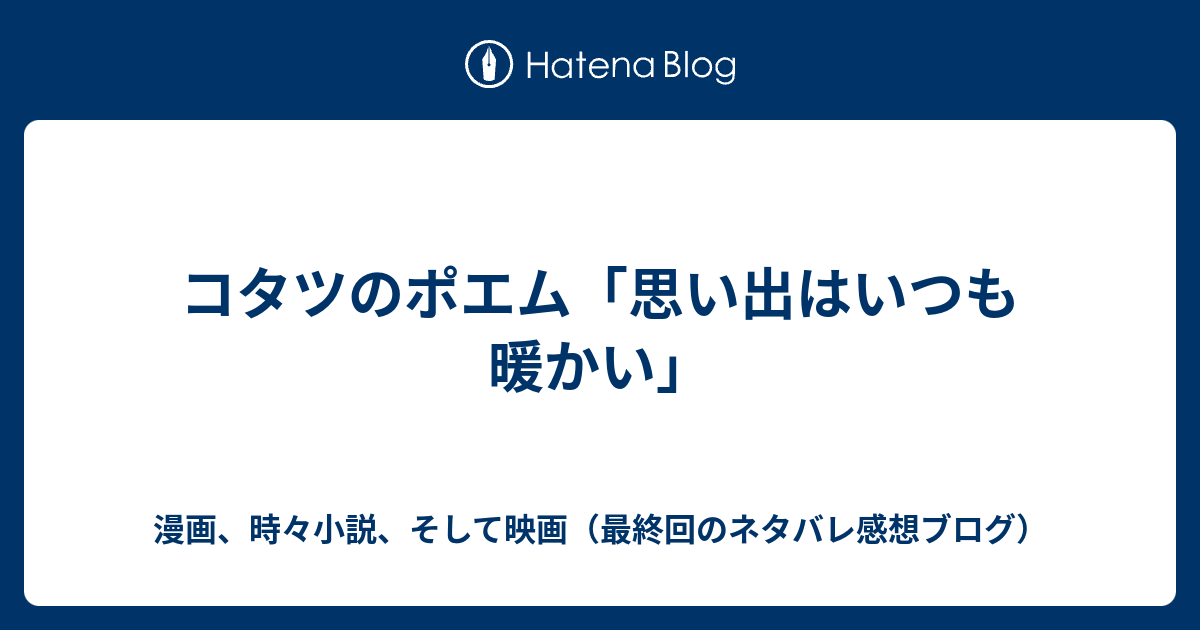 Hatena Blog

コタツのポエム「思い出はいつも暖かい」

漫画、時々小説、そして映画（最終回のネタバレ感想ブログ）